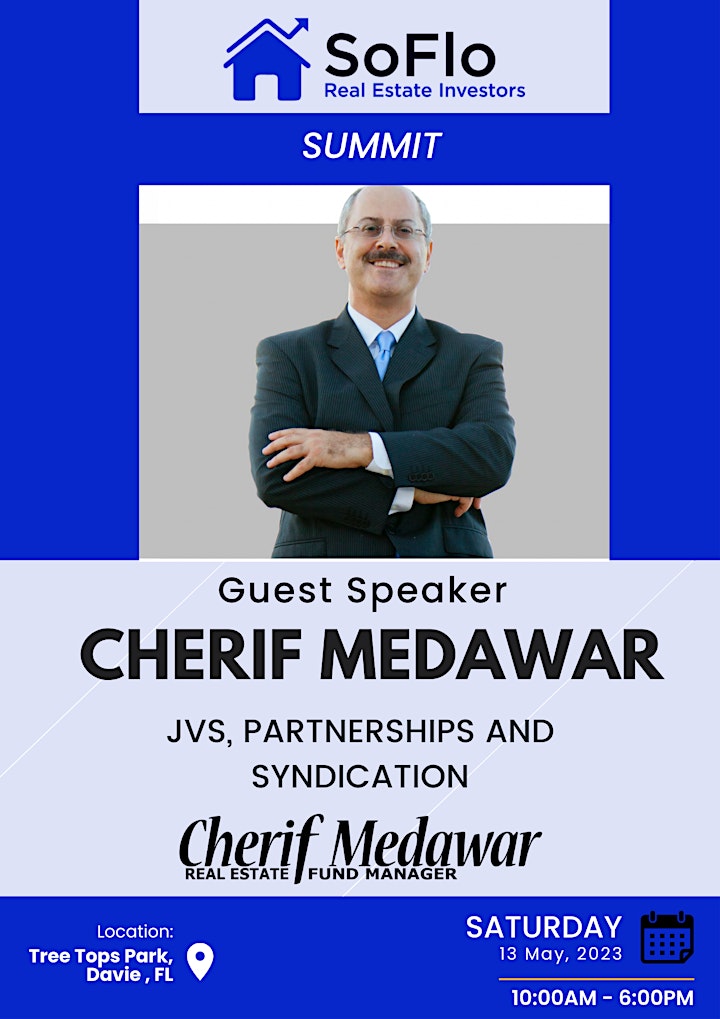 SoFlo
Real Estate Investors

SUMMIT

Guest Speaker

CHERIF MEDAWAR

JVS, PARTNERSHIPS AND SYNDICATION

Cherif Medawar
REAL ESTATE FUND MANAGER

Location:
Tree Tops Park, Davie , FL

SATURDAY
13 May, 2023

10:00AM - 6:00PM